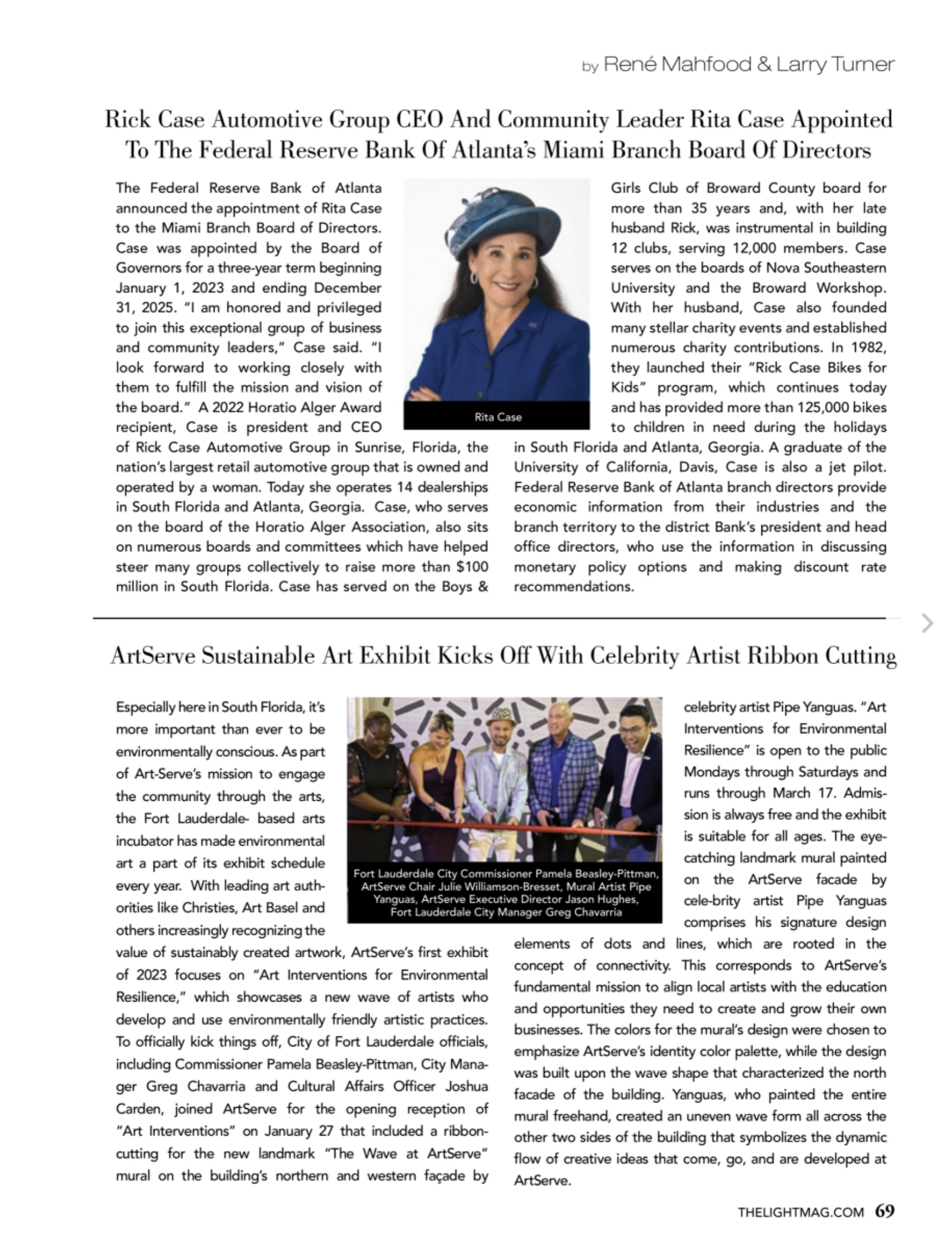 by René Mahfood & Larry Turner

Rick Case Automotive Group CEO And Community Leader Rita Case Appointed To The Federal Reserve Bank Of Atlanta's Miami Branch Board Of Directors

The Federal Reserve Bank of Atlanta announced the appointment of Rita Case to the Miami Branch Board of Directors. Case was appointed by the Board of Governors for a three-year term beginning January 1, 2023 and ending December 31, 2025. "I am honored and privileged to join this exceptional group of business and community leaders," Case said. "I look forward to working closely with them to fulfill the mission and vision of the board." A 2022 Horatio Alger Award recipient, Case is president and CEO of Rick Case Automotive Group in Sunrise, Florida, the nation's largest retail automotive group that is owned and operated by a woman. Today she operates 14 dealerships in South Florida and Atlanta, Georgia. Case, who serves on the board of the Horatio Alger Association, also sits on numerous boards and committees which have helped steer many groups collectively to raise more than $100 million in South Florida. Case has served on the Boys & Girls Club of Broward County board for more than 35 years and, with her late husband Rick, was instrumental in building 12 clubs, serving 12,000 members. Case serves on the boards of Nova Southeastern University and the Broward Workshop. With her husband, Case also founded many stellar charity events and established numerous charity contributions. In 1982, they launched their "Rick Case Bikes for Kids" program, which continues today and has provided more than 125,000 bikes to children in need during the holidays in South Florida and Atlanta, Georgia. A graduate of the University of California, Davis, Case is also a jet pilot. Federal Reserve Bank of Atlanta branch directors provide economic information from their industries and the branch territory to the district Bank's president and head office directors, who use the information in discussing monetary policy options and making discount rate recommendations.

Rita Case

ArtServe Sustainable Art Exhibit Kicks Off With Celebrity Artist Ribbon Cutting

Especially here in South Florida, it's more important than ever to be environmentally conscious. As part of Art-Serve's mission to engage the community through the arts, the Fort Lauderdale- based arts incubator has made environmental art a part of its exhibit schedule every year. With leading art authorities like Christies, Art Basel and others increasingly recognizing the value of sustainably created artwork, ArtServe's first exhibit of 2023 focuses on "Art Interventions for Environmental Resilience," which showcases a new wave of artists who develop and use environmentally friendly artistic practices. To officially kick things off, City of Fort Lauderdale officials, including Commissioner Pamela Beasley-Pittman, City Manager Greg Chavarria and Cultural Affairs Officer Joshua Carden, joined ArtServe for the opening reception of "Art Interventions" on January 27 that included a ribbon-cutting for the new landmark "The Wave at ArtServe" mural on the building's northern and western façade by celebrity artist Pipe Yanguas. "Art Interventions for Environmental Resilience" is open to the public Mondays through Saturdays and runs through March 17. Admission is always free and the exhibit is suitable for all ages. The eye-catching landmark mural painted on the ArtServe facade by cele-brity artist Pipe Yanguas comprises his signature design elements of dots and lines, which are rooted in the concept of connectivity. This corresponds to ArtServe's fundamental mission to align local artists with the education and opportunities they need to create and grow their own businesses. The colors for the mural's design were chosen to emphasize ArtServe's identity color palette, while the design was built upon the wave shape that characterized the north facade of the building. Yanguas, who painted the entire mural freehand, created an uneven wave form all across the other two sides of the building that symbolizes the dynamic flow of creative ideas that come, go, and are developed at ArtServe.

Fort Lauderdale City Commissioner Pamela Beasley-Pittman, ArtServe Chair Julie Williamson-Bresset, Mural Artist Pipe Yanguas, ArtServe Executive Director Jason Hughes, Fort Lauderdale City Manager Greg Chavarria

THELIGHTMAG.COM 69